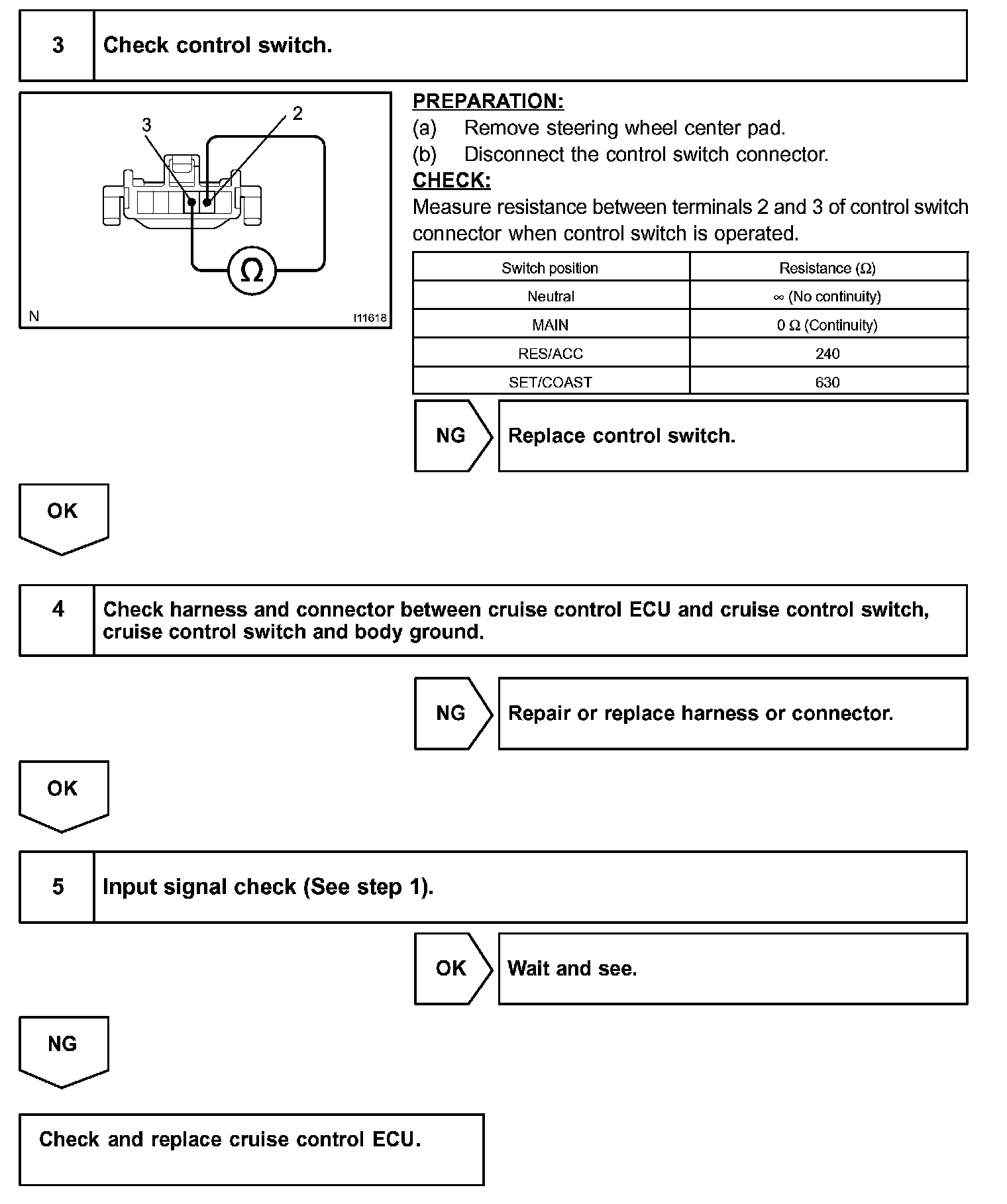 3 Check control switch.

3
2
Ω
N
I11618

PREPARATION:
(a) Remove steering wheel center pad.
(b) Disconnect the control switch connector.
CHECK:
Measure resistance between terminals 2 and 3 of control switch connector when control switch is operated.

| Switch position | Resistance (Ω) |
|---|---|
| Neutral | ∞ (No continuity) |
| MAIN | 0 Ω (Continuity) |
| RES/ACC | 240 |
| SET/COAST | 630 |

NG Replace control switch.

OK

4 Check harness and connector between cruise control ECU and cruise control switch, cruise control switch and body ground.

NG Repair or replace harness or connector.

OK

5 Input signal check (See step 1).

OK Wait and see.

NG

Check and replace cruise control ECU.